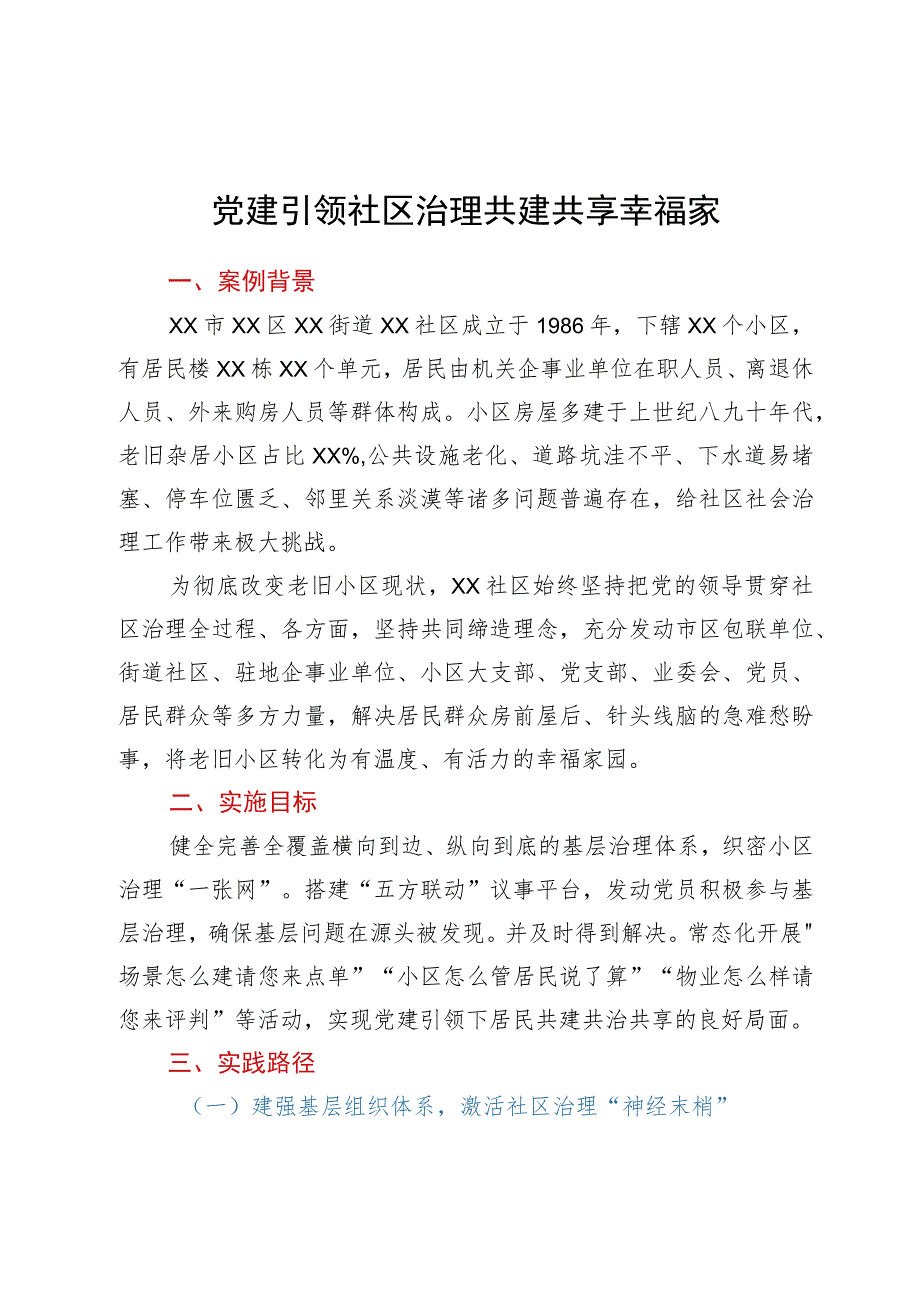 党建引领社区治理共建共享幸福家

一、案例背景

XX市XX区XX街道XX社区成立于1986年，下辖XX个小区，有居民楼XX栋XX个单元，居民由机关企事业单位在职人员、离退休人员、外来购房人员等群体构成。小区房屋多建于上世纪八九十年代，老旧杂居小区占比XX%,公共设施老化、道路坑洼不平、下水道易堵塞、停车位匮乏、邻里关系淡漠等诸多问题普遍存在，给社区社会治理工作带来极大挑战。

为彻底改变老旧小区现状，XX社区始终坚持把党的领导贯穿社区治理全过程、各方面，坚持共同缔造理念，充分发动市区包联单位、街道社区、驻地企事业单位、小区大支部、党支部、业委会、党员、居民群众等多方力量，解决居民群众房前屋后、针头线脑的急难愁盼事，将老旧小区转化为有温度、有活力的幸福家园。

二、实施目标

健全完善全覆盖横向到边、纵向到底的基层治理体系，织密小区治理“一张网”。搭建“五方联动”议事平台，发动党员积极参与基层治理，确保基层问题在源头被发现。并及时得到解决。常态化开展"场景怎么建请您来点单”“小区怎么管居民说了算”“物业怎么样请您来评判”等活动，实现党建引领下居民共建共治共享的良好局面。

三、实践路径

（一）建强基层组织体系，激活社区治理“神经末梢”